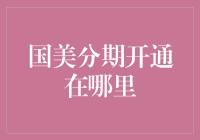 国美分期开通在哪里